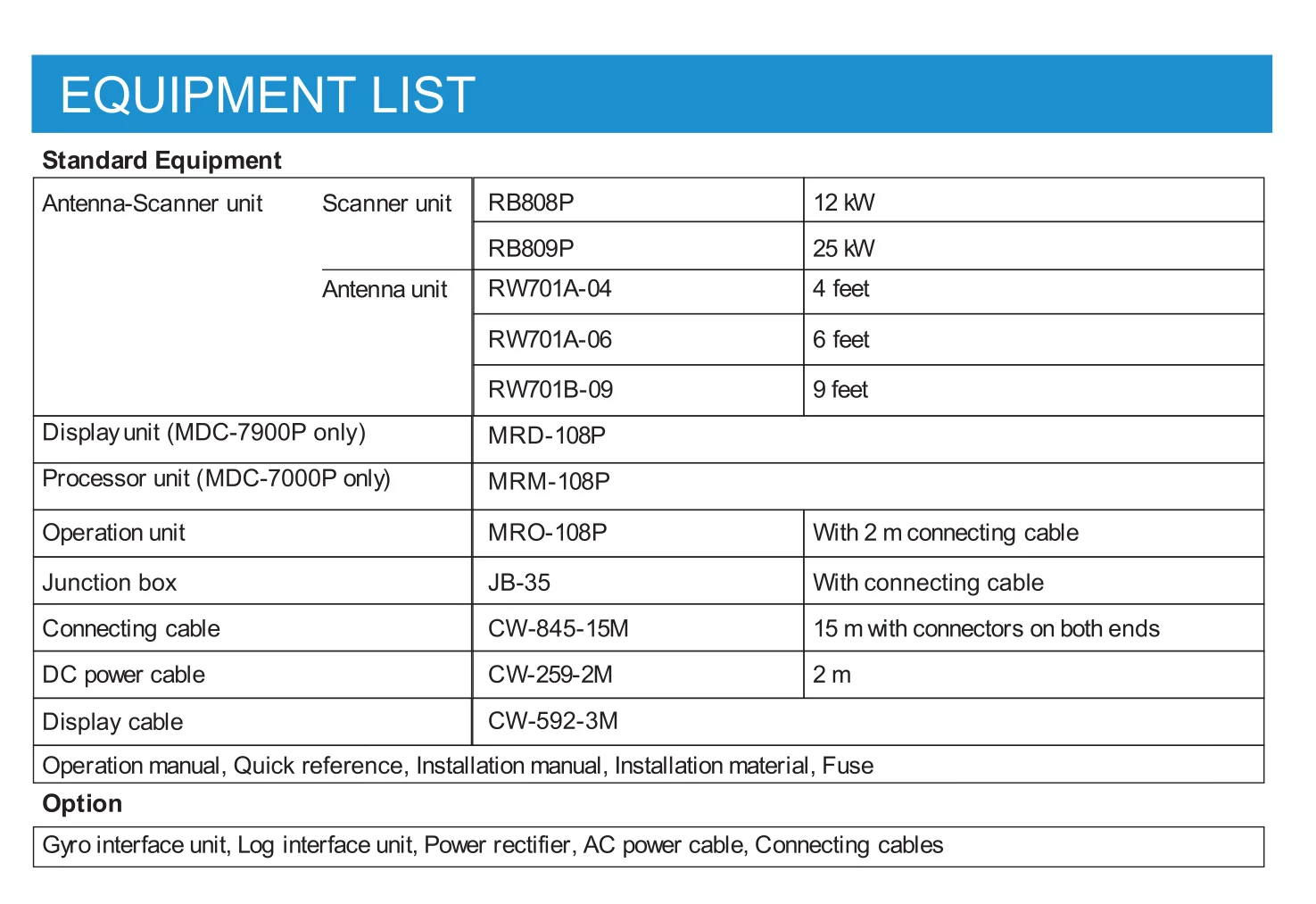 EQUIPMENT LIST

Standard Equipment

| Antenna-Scanner unit | Scanner unit | RB808P | 12 kW |
|---|---|---|---|
| | | RB809P | 25 kW |
| | Antenna unit | RW701A-04 | 4 feet |
| | | RW701A-06 | 6 feet |
| | | RW701B-09 | 9 feet |
| Display unit (MDC-7900P only) | | MRD-108P | |
| Processor unit (MDC-7000P only) | | MRM-108P | |
| Operation unit | | MRO-108P | With 2 m connecting cable |
| Junction box | | JB-35 | With connecting cable |
| Connecting cable | | CW-845-15M | 15 m with connectors on both ends |
| DC power cable | | CW-259-2M | 2 m |
| Display cable | | CW-592-3M | |
| Operation manual, Quick reference, Installation manual, Installation material, Fuse | | | |

Option

Gyro interface unit, Log interface unit, Power rectifier, AC power cable, Connecting cables